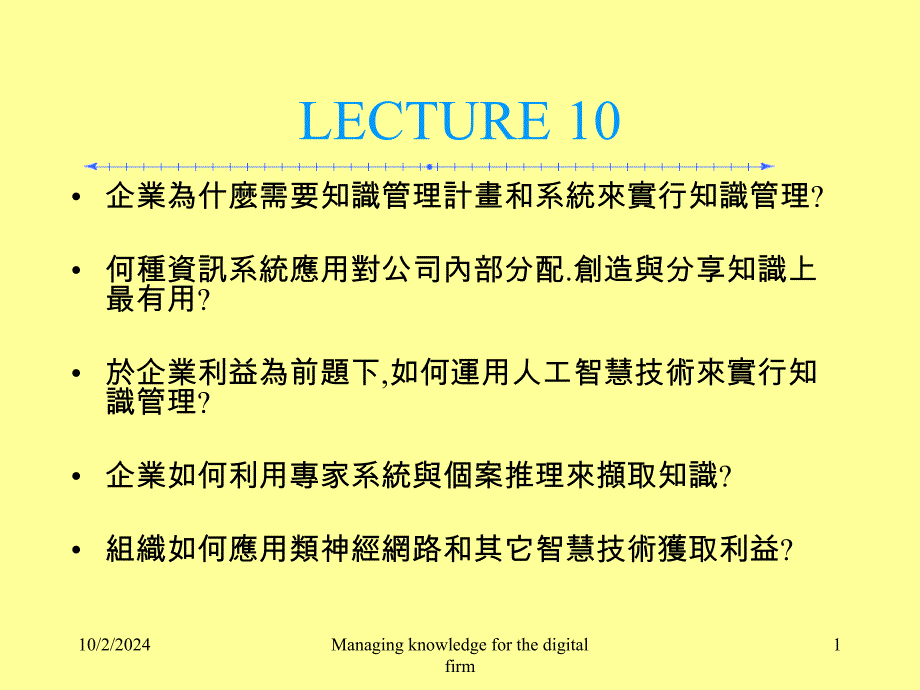 LECTURE 10

• 企業為什麼需要知識管理計畫和系統來實行知識管理?

• 何種資訊系統應用對公司內部分配.創造與分享知識上最有用?

• 於企業利益為前題下,如何運用人工智慧技術來實行知識管理?

• 企業如何利用專家系統與個案推理來擷取知識?

• 組織如何應用類神經網路和其它智慧技術獲取利益?

10/2/2024

Managing knowledge for the digital firm

1